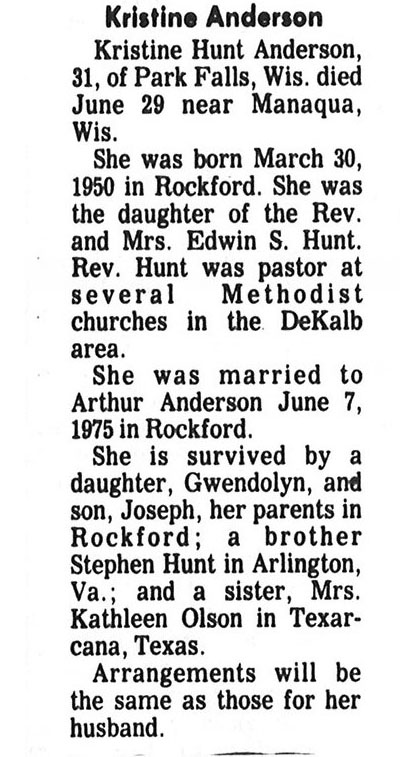 Kristine Anderson

Kristine Hunt Anderson, 31, of Park Falls, Wis. died June 29 near Manaqua, Wis.

She was born March 30, 1950 in Rockford. She was the daughter of the Rev. and Mrs. Edwin S. Hunt. Rev. Hunt was pastor at several Methodist churches in the DeKalb area.

She was married to Arthur Anderson June 7, 1975 in Rockford.

She is survived by a daughter, Gwendolyn, and son, Joseph, her parents in Rockford; a brother Stephen Hunt in Arlington, Va.; and a sister, Mrs. Kathleen Olson in Texarcana, Texas.

Arrangements will be the same as those for her husband.